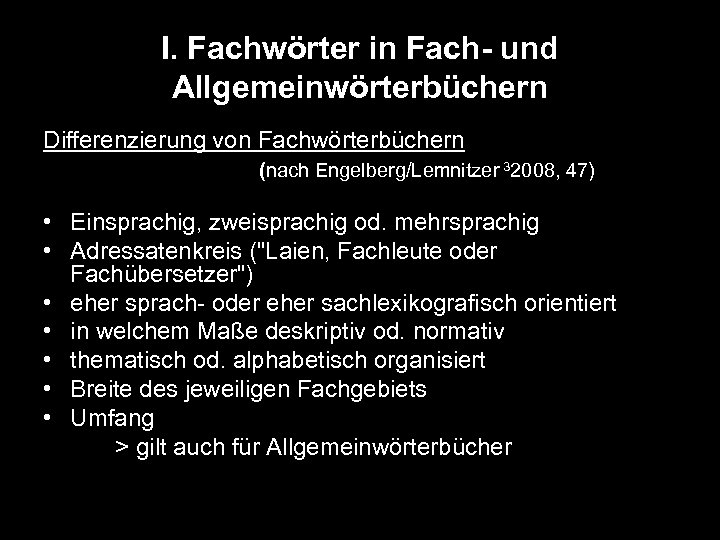 I. Fachwörter in Fach- und Allgemeinwörterbüchern

Differenzierung von Fachwörterbüchern

(nach Engelberg/Lemnitzer $^3$2008, 47)

• Einsprachig, zweisprachig od. mehrsprachig
• Adressatenkreis ("Laien, Fachleute oder Fachübersetzer")
• eher sprach- oder eher sachlexikografisch orientiert
• in welchem Maße deskriptiv od. normativ
• thematisch od. alphabetisch organisiert
• Breite des jeweiligen Fachgebiets
• Umfang

> gilt auch für Allgemeinwörterbücher